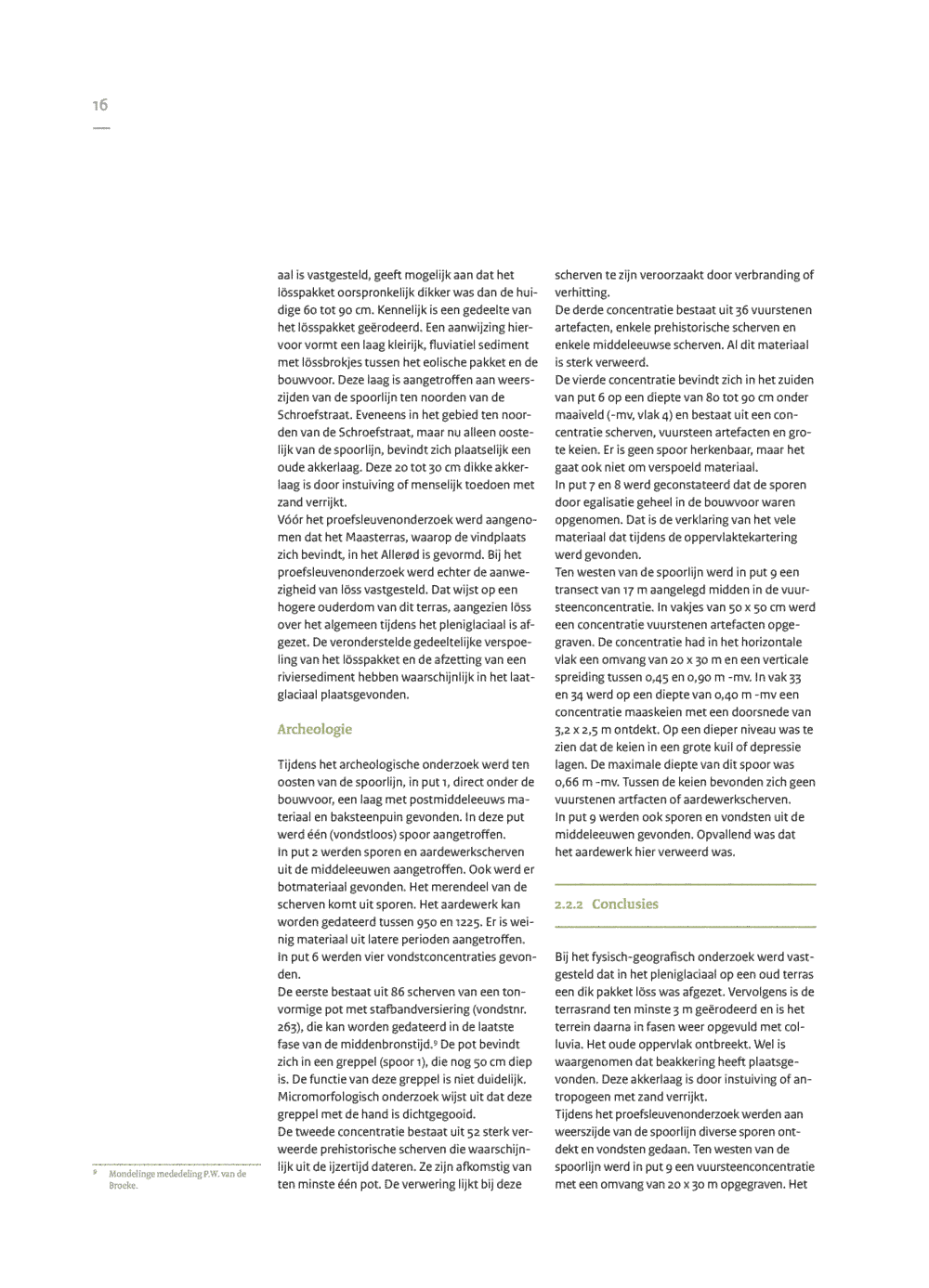 16

aal is vastgesteld, geeft mogelijk aan dat het lösspakket oorspronkelijk dikker was dan de huidige 60 tot 90 cm. Kennelijk is een gedeelte van het lösspakket geërodeerd. Een aanwijzing hiervoor vormt een laag kleirijk, fluviatiel sediment met lössbrokjes tussen het eolische pakket en de bouwvoor. Deze laag is aangetroffen aan weerszijden van de spoorlijn ten noorden van de Schroefstraat. Eveneens in het gebied ten noorden van de Schroefstraat, maar nu alleen oostelijk van de spoorlijn, bevindt zich plaatselijk een oude akkerlaag. Deze 20 tot 30 cm dikke akkerlaag is door instuiving of menselijk toedoen met zand verrijkt.
Vóór het proefsleuvenonderzoek werd aangenomen dat het Maasterras, waarop de vindplaats zich bevindt, in het Allerød is gevormd. Bij het proefsleuvenonderzoek werd echter de aanwezigheid van löss vastgesteld. Dat wijst op een hogere ouderdom van dit terras, aangezien löss over het algemeen tijdens het pleniglaciaal is afgezet. De veronderstelde gedeeltelijke verspoeling van het lösspakket en de afzetting van een riviersediment hebben waarschijnlijk in het laatglaciaal plaatsgevonden.

Archeologie

Tijdens het archeologische onderzoek werd ten oosten van de spoorlijn, in put 1, direct onder de bouwvoor, een laag met postmiddeleeuws materiaal en baksteenpuin gevonden. In deze put werd één (vondstloos) spoor aangetroffen.
In put 2 werden sporen en aardewerkscherven uit de middeleeuwen aangetroffen. Ook werd er botmateriaal gevonden. Het merendeel van de scherven komt uit sporen. Het aardewerk kan worden gedateerd tussen 950 en 1225. Er is weinig materiaal uit latere perioden aangetroffen.
In put 6 werden vier vondstconcentraties gevonden.
De eerste bestaat uit 86 scherven van een tonvormige pot met stafbandversiering (vondstnr. 263), die kan worden gedateerd in de laatste fase van de middenbronstijd.⁹ De pot bevindt zich in een greppel (spoor 1), die nog 50 cm diep is. De functie van deze greppel is niet duidelijk. Micromorfologisch onderzoek wijst uit dat deze greppel met de hand is dichtgegooid.
De tweede concentratie bestaat uit 52 sterk verweerde prehistorische scherven die waarschijnlijk uit de ijzertijd dateren. Ze zijn afkomstig van ten minste één pot. De verwering lijkt bij deze scherven te zijn veroorzaakt door verbranding of verhitting.
De derde concentratie bestaat uit 36 vuurstenen artefacten, enkele prehistorische scherven en enkele middeleeuwse scherven. Al dit materiaal is sterk verweerd.
De vierde concentratie bevindt zich in het zuiden van put 6 op een diepte van 80 tot 90 cm onder maaiveld (-mv, vlak 4) en bestaat uit een concentratie scherven, vuursteen artefacten en grote keien. Er is geen spoor herkenbaar, maar het gaat ook niet om verspoeld materiaal.
In put 7 en 8 werd geconstateerd dat de sporen door egalisatie geheel in de bouwvoor waren opgenomen. Dat is de verklaring van het vele materiaal dat tijdens de oppervlaktekartering werd gevonden.
Ten westen van de spoorlijn werd in put 9 een transect van 17 m aangelegd midden in de vuursteenconcentratie. In vakjes van 50 x 50 cm werd een concentratie vuurstenen artefacten opgegraven. De concentratie had in het horizontale vlak een omvang van 20 x 30 m en een verticale spreiding tussen 0,45 en 0,90 m -mv. In vak 33 en 34 werd op een diepte van 0,40 m -mv een concentratie maaskeien met een doorsnede van 3,2 x 2,5 m ontdekt. Op een dieper niveau was te zien dat de keien in een grote kuil of depressie lagen. De maximale diepte van dit spoor was 0,66 m -mv. Tussen de keien bevonden zich geen vuurstenen artfacten of aardewerkscherven.
In put 9 werden ook sporen en vondsten uit de middeleeuwen gevonden. Opvallend was dat het aardewerk hier verweerd was.

2.2.2 Conclusies

Bij het fysisch-geografisch onderzoek werd vastgesteld dat in het pleniglaciaal op een oud terras een dik pakket löss was afgezet. Vervolgens is de terrasrand ten minste 3 m geërodeerd en is het terrein daarna in fasen weer opgevuld met colluvia. Het oude oppervlak ontbreekt. Wel is waargenomen dat beakkering heeft plaatsgevonden. Deze akkerlaag is door instuiving of antropogeen met zand verrijkt.
Tijdens het proefsleuvenonderzoek werden aan weerszijde van de spoorlijn diverse sporen ontdekt en vondsten gedaan. Ten westen van de spoorlijn werd in put 9 een vuursteenconcentratie met een omvang van 20 x 30 m opgegraven. Het

⁹ Mondelinge mededeling P.W. van de Broeke.